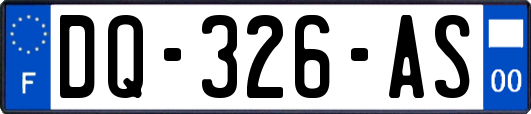 F
DQ-326-AS
00